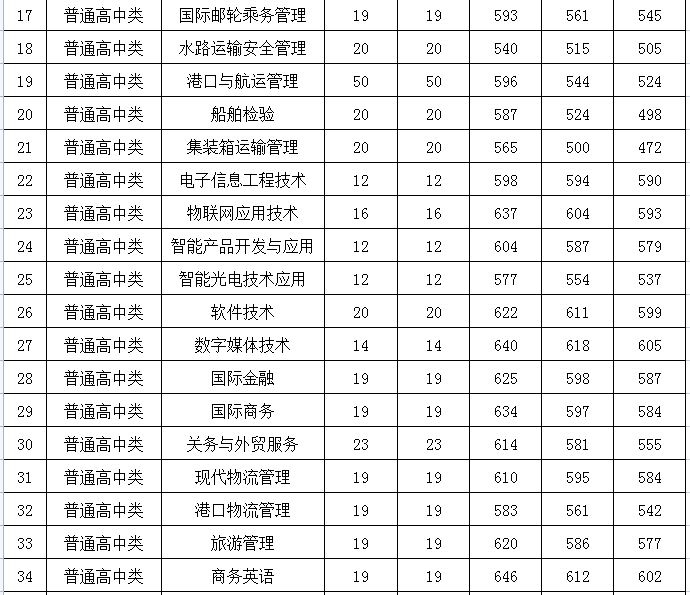 | 17 | 普通高中类 | 国际邮轮乘务管理 | 19 | 19 | 593 | 561 | 545 |
|---|---|---|---|---|---|---|---|
| 18 | 普通高中类 | 水路运输安全管理 | 20 | 20 | 540 | 515 | 505 |
| 19 | 普通高中类 | 港口与航运管理 | 50 | 50 | 596 | 544 | 524 |
| 20 | 普通高中类 | 船舶检验 | 20 | 20 | 587 | 524 | 498 |
| 21 | 普通高中类 | 集装箱运输管理 | 20 | 20 | 565 | 500 | 472 |
| 22 | 普通高中类 | 电子信息工程技术 | 12 | 12 | 598 | 594 | 590 |
| 23 | 普通高中类 | 物联网应用技术 | 16 | 16 | 637 | 604 | 593 |
| 24 | 普通高中类 | 智能产品开发与应用 | 12 | 12 | 604 | 587 | 579 |
| 25 | 普通高中类 | 智能光电技术应用 | 12 | 12 | 577 | 554 | 537 |
| 26 | 普通高中类 | 软件技术 | 20 | 20 | 622 | 611 | 599 |
| 27 | 普通高中类 | 数字媒体技术 | 14 | 14 | 640 | 618 | 605 |
| 28 | 普通高中类 | 国际金融 | 19 | 19 | 625 | 598 | 587 |
| 29 | 普通高中类 | 国际商务 | 19 | 19 | 634 | 597 | 584 |
| 30 | 普通高中类 | 关务与外贸服务 | 23 | 23 | 614 | 581 | 555 |
| 31 | 普通高中类 | 现代物流管理 | 19 | 19 | 610 | 595 | 584 |
| 32 | 普通高中类 | 港口物流管理 | 19 | 19 | 583 | 561 | 542 |
| 33 | 普通高中类 | 旅游管理 | 19 | 19 | 620 | 586 | 577 |
| 34 | 普通高中类 | 商务英语 | 19 | 19 | 646 | 612 | 602 |